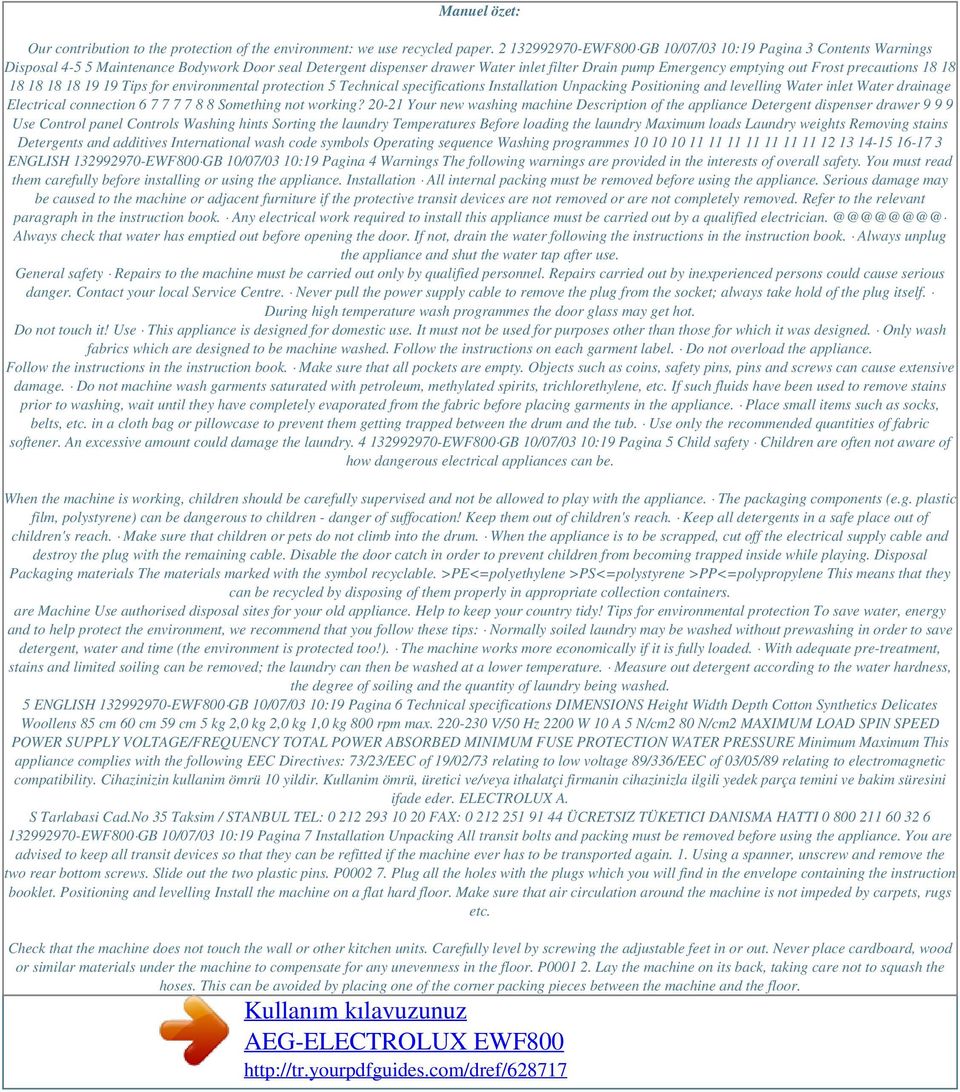 Manuel özet:

Our contribution to the protection of the environment: we use recycled paper. 2 132992970-EWF800·GB 10/07/03 10:19 Pagina 3 Contents Warnings Disposal 4-5 5 Maintenance Bodywork Door seal Detergent dispenser drawer Water inlet filter Drain pump Emergency emptying out Frost precautions 18 18 18 18 18 18 19 19 Tips for environmental protection 5 Technical specifications Installation Unpacking Positioning and levelling Water inlet Water drainage Electrical connection 6 7 7 7 7 8 8 Something not working? 20-21 Your new washing machine Description of the appliance Detergent dispenser drawer 9 9 9 Use Control panel Controls Washing hints Sorting the laundry Temperatures Before loading the laundry Maximum loads Laundry weights Removing stains Detergents and additives International wash code symbols Operating sequence Washing programmes 10 10 10 11 11 11 11 11 11 11 12 13 14-15 16-17 3 ENGLISH 132992970-EWF800·GB 10/07/03 10:19 Pagina 4 Warnings The following warnings are provided in the interests of overall safety. You must read them carefully before installing or using the appliance. Installation · All internal packing must be removed before using the appliance. Serious damage may be caused to the machine or adjacent furniture if the protective transit devices are not removed or are not completely removed. Refer to the relevant paragraph in the instruction book. · Any electrical work required to install this appliance must be carried out by a qualified electrician. @@@@@@@@· Always check that water has emptied out before opening the door. If not, drain the water following the instructions in the instruction book. · Always unplug the appliance and shut the water tap after use.
General safety · Repairs to the machine must be carried out only by qualified personnel. Repairs carried out by inexperienced persons could cause serious danger. Contact your local Service Centre. · Never pull the power supply cable to remove the plug from the socket; always take hold of the plug itself. · During high temperature wash programmes the door glass may get hot.
Do not touch it! Use · This appliance is designed for domestic use. It must not be used for purposes other than those for which it was designed. · Only wash fabrics which are designed to be machine washed. Follow the instructions on each garment label. · Do not overload the appliance.
Follow the instructions in the instruction book. · Make sure that all pockets are empty. Objects such as coins, safety pins, pins and screws can cause extensive damage. · Do not machine wash garments saturated with petroleum, methylated spirits, trichlorethylene, etc. If such fluids have been used to remove stains prior to washing, wait until they have completely evaporated from the fabric before placing garments in the appliance. · Place small items such as socks, belts, etc. in a cloth bag or pillowcase to prevent them getting trapped between the drum and the tub. · Use only the recommended quantities of fabric softener. An excessive amount could damage the laundry. 4 132992970-EWF800·GB 10/07/03 10:19 Pagina 5 Child safety · Children are often not aware of how dangerous electrical appliances can be.

When the machine is working, children should be carefully supervised and not be allowed to play with the appliance. · The packaging components (e.g. plastic film, polystyrene) can be dangerous to children - danger of suffocation! Keep them out of children's reach. · Keep all detergents in a safe place out of children's reach. · Make sure that children or pets do not climb into the drum. · When the appliance is to be scrapped, cut off the electrical supply cable and destroy the plug with the remaining cable. Disable the door catch in order to prevent children from becoming trapped inside while playing. Disposal Packaging materials The materials marked with the symbol recyclable. >PE<=polyethylene >PS<=polystyrene >PP<=polypropylene This means that they can be recycled by disposing of them properly in appropriate collection containers.
are Machine Use authorised disposal sites for your old appliance. Help to keep your country tidy! Tips for environmental protection To save water, energy and to help protect the environment, we recommend that you follow these tips: · Normally soiled laundry may be washed without prewashing in order to save detergent, water and time (the environment is protected too!). · The machine works more economically if it is fully loaded. · With adequate pre-treatment, stains and limited soiling can be removed; the laundry can then be washed at a lower temperature. · Measure out detergent according to the water hardness, the degree of soiling and the quantity of laundry being washed.
5 ENGLISH 132992970-EWF800·GB 10/07/03 10:19 Pagina 6 Technical specifications DIMENSIONS Height Width Depth Cotton Synthetics Delicates Woollens 85 cm 60 cm 59 cm 5 kg 2,0 kg 2,0 kg 1,0 kg 800 rpm max. 220-230 V/50 Hz 2200 W 10 A 5 N/cm2 80 N/cm2 MAXIMUM LOAD SPIN SPEED POWER SUPPLY VOLTAGE/FREQUENCY TOTAL POWER ABSORBED MINIMUM FUSE PROTECTION WATER PRESSURE Minimum Maximum This appliance complies with the following EEC Directives: 73/23/EEC of 19/02/73 relating to low voltage 89/336/EEC of 03/05/89 relating to electromagnetic compatibility. Cihazinizin kullanim ömrü 10 yildir. Kullanim ömrü, üretici ve/veya ithalatçi firmanin cihazinizla ilgili yedek parça temini ve bakim süresini ifade eder. ELECTROLUX A.
S Tarlabasi Cad.No 35 Taksim / STANBUL TEL: 0 212 293 10 20 FAX: 0 212 251 91 44 ÜCRETSIZ TÜKETICI DANISMA HATTI 0 800 211 60 32 6 132992970-EWF800·GB 10/07/03 10:19 Pagina 7 Installation Unpacking All transit bolts and packing must be removed before using the appliance. You are advised to keep all transit devices so that they can be refitted if the machine ever has to be transported again. 1. Using a spanner, unscrew and remove the two rear bottom screws. Slide out the two plastic pins. P0002 7. Plug all the holes with the plugs which you will find in the envelope containing the instruction booklet. Positioning and levelling Install the machine on a flat hard floor. Make sure that air circulation around the machine is not impeded by carpets, rugs etc.

Check that the machine does not touch the wall or other kitchen units. Carefully level by screwing the adjustable feet in or out. Never place cardboard, wood or similar materials under the machine to compensate for any unevenness in the floor. P0001 2. Lay the machine on its back, taking care not to squash the hoses. This can be avoided by placing one of the corner packing pieces between the machine and the floor.

Kullanım kılavuzunuz
AEG-ELECTROLUX EWF800
http://tr.yourpdfguides.com/dref/628717